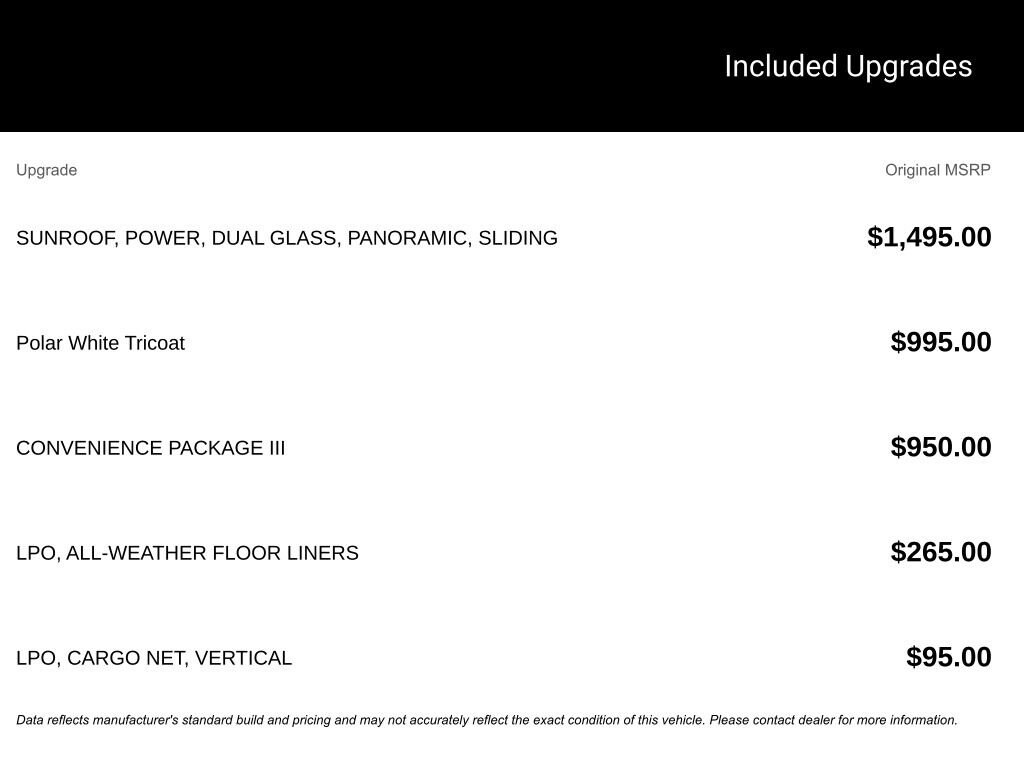 Included Upgrades

| Upgrade | Original MSRP |
|---|---|
| SUNROOF, POWER, DUAL GLASS, PANORAMIC, SLIDING | \$1,495.00 |
| Polar White Tricoat | \$995.00 |
| CONVENIENCE PACKAGE III | \$950.00 |
| LPO, ALL-WEATHER FLOOR LINERS | \$265.00 |
| LPO, CARGO NET, VERTICAL | \$95.00 |

Data reflects manufacturer's standard build and pricing and may not accurately reflect the exact condition of this vehicle. Please contact dealer for more information.